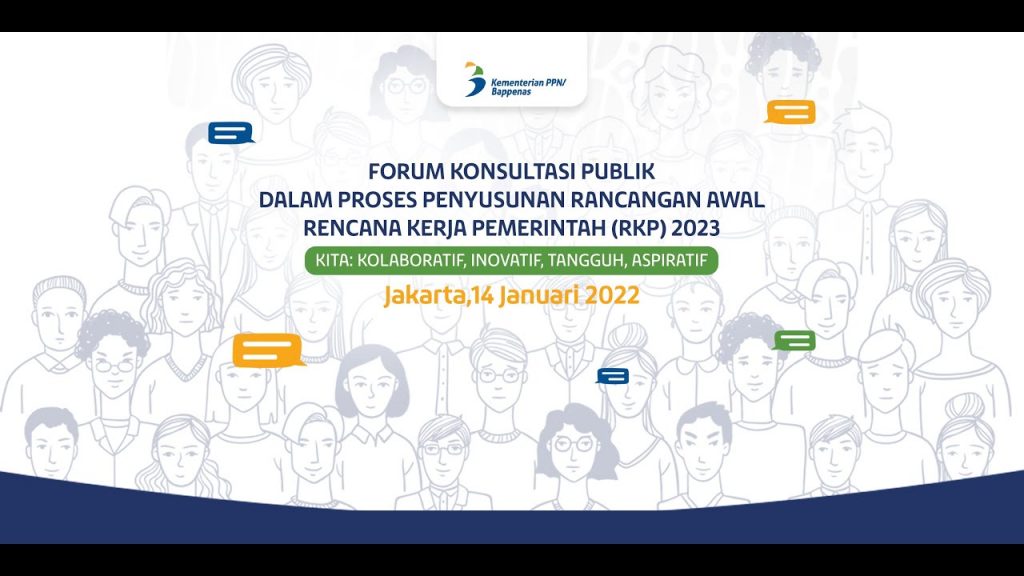 Kementerian PPN/
Bappenas

FORUM KONSULTASI PUBLIK
DALAM PROSES PENYUSUNAN RANCANGAN AWAL
RENCANA KERJA PEMERINTAH (RKP) 2023

KITA: KOLABORATIF, INOVATIF, TANGGUH, ASPIRATIF

Jakarta,14 Januari 2022